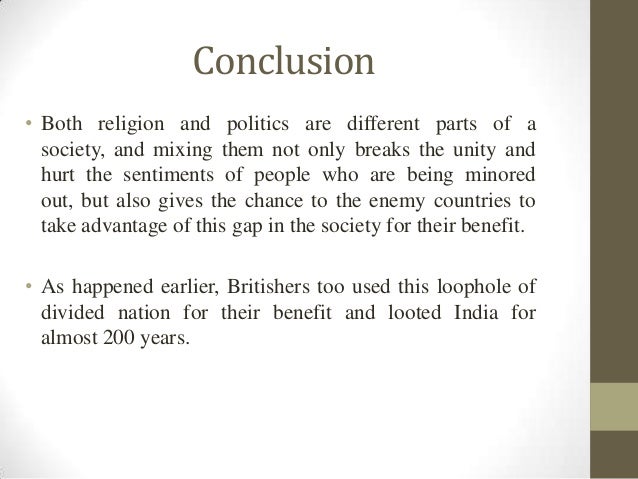 Conclusion

• Both religion and politics are different parts of a society, and mixing them not only breaks the unity and hurt the sentiments of people who are being minored out, but also gives the chance to the enemy countries to take advantage of this gap in the society for their benefit.

• As happened earlier, Britishers too used this loophole of divided nation for their benefit and looted India for almost 200 years.